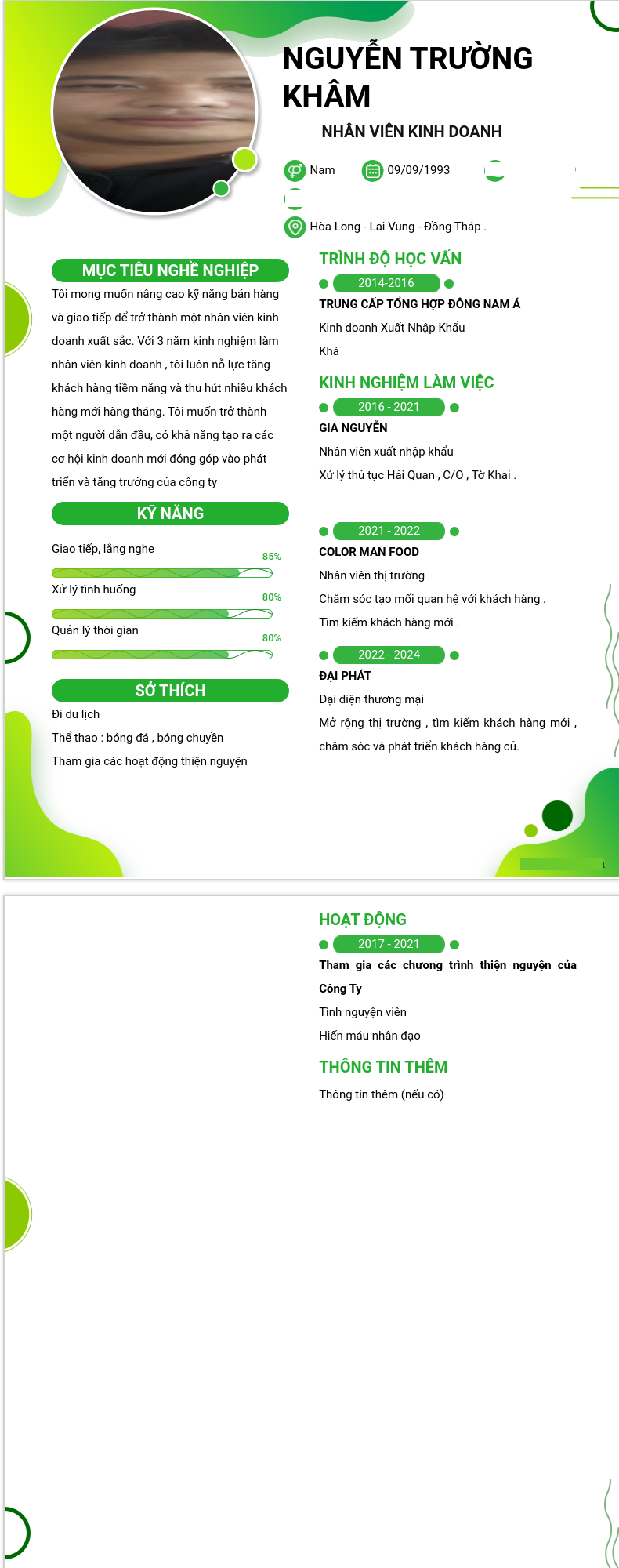 NGUYỄN TRƯỜNG KHÂM

NHÂN VIÊN KINH DOANH

Nam

09/09/1993

Hòa Long - Lai Vung - Đồng Tháp .

MỤC TIÊU NGHỀ NGHIỆP

Tôi mong muốn nâng cao kỹ năng bán hàng và giao tiếp để trở thành một nhân viên kinh doanh xuất sắc. Với 3 năm kinh nghiệm làm nhân viên kinh doanh , tôi luôn nỗ lực tăng khách hàng tiềm năng và thu hút nhiều khách hàng mới hàng tháng. Tôi muốn trở thành một người dẫn đầu, có khả năng tạo ra các cơ hội kinh doanh mới đóng góp vào phát triển và tăng trưởng của công ty

KỸ NĂNG

Giao tiếp, lắng nghe

85%

Xử lý tình huống

80%

Quản lý thời gian

80%

SỞ THÍCH

Đi du lịch

Thể thao : bóng đá , bóng chuyền

Tham gia các hoạt động thiện nguyện

TRÌNH ĐỘ HỌC VẤN

2014-2016

TRUNG CẤP TỔNG HỢP ĐÔNG NAM Á

Kinh doanh Xuất Nhập Khẩu

Khá

KINH NGHIỆM LÀM VIỆC

2016 - 2021

GIA NGUYỄN

Nhân viên xuất nhập khẩu

Xử lý thủ tục Hải Quan , C/O , Tờ Khai .

2021 - 2022

COLOR MAN FOOD

Nhân viên thị trường

Chăm sóc tạo mối quan hệ với khách hàng .

Tìm kiếm khách hàng mới .

2022 - 2024

ĐẠI PHÁT

Đại diện thương mại

Mở rộng thị trường , tìm kiếm khách hàng mới , chăm sóc và phát triển khách hàng củ.

1

HOẠT ĐỘNG

2017 - 2021

Tham gia các chương trình thiện nguyện của Công Ty

Tình nguyện viên

Hiến máu nhân đạo

THÔNG TIN THÊM

Thông tin thêm (nếu có)